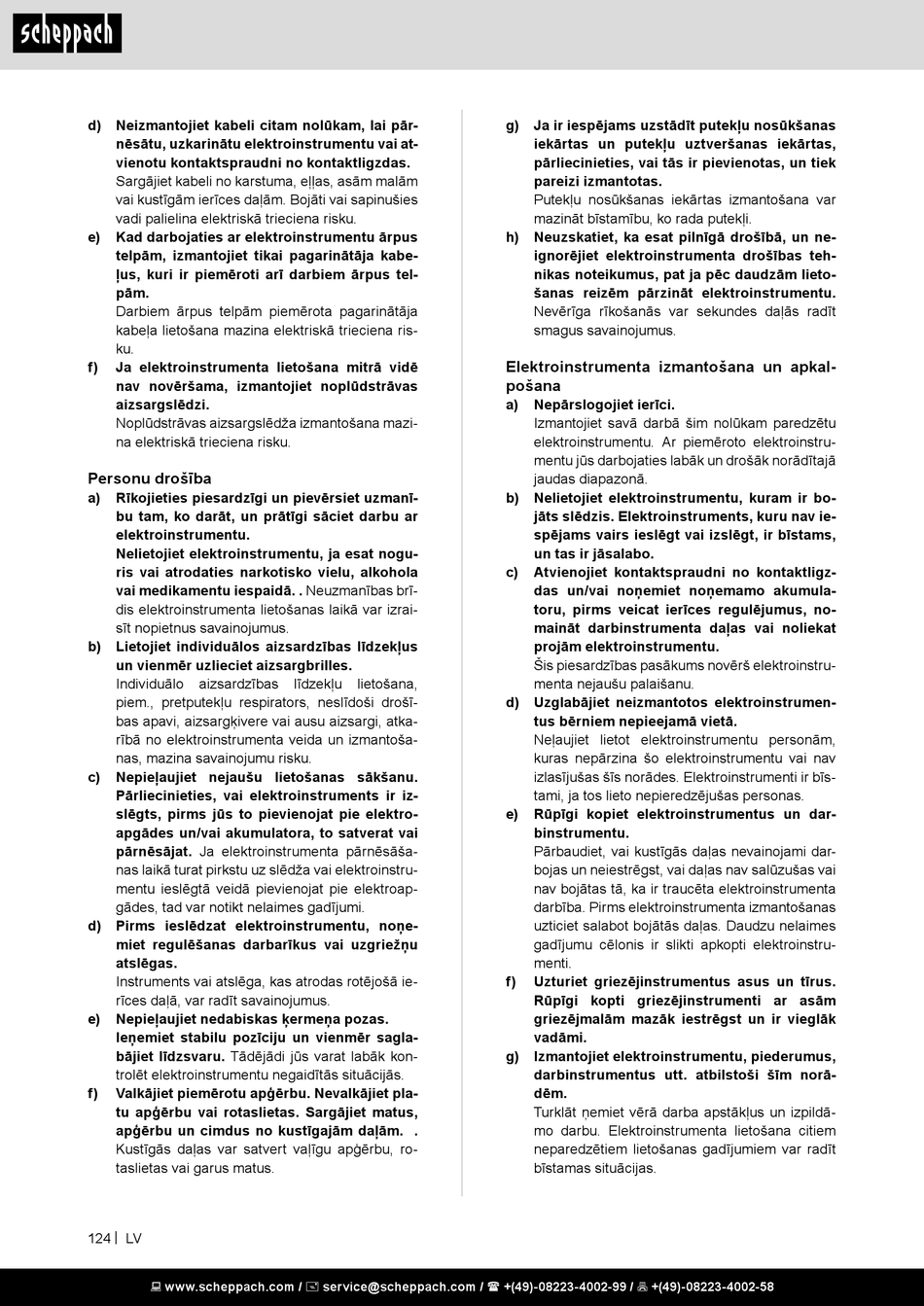 scheppach

d) Neizmantojiet kabeli citam nolūkam, lai pārnēsātu, uzkarinātu elektroinstrumentu vai atvienotu kontaktspraudni no kontaktligzdas.
Sargājiet kabeli no karstuma, eļļas, asām malām vai kustīgām ierīces daļām. Bojāti vai sapinušies vadi palielina elektriskā trieciena risku.
e) Kad darbojaties ar elektroinstrumentu ārpus telpām, izmantojiet tikai pagarinātāja kabeļus, kuri ir piemēroti arī darbiem ārpus telpām.
Darbiem ārpus telpām piemērota pagarinātāja kabeļa lietošana mazina elektriskā trieciena risku.
f) Ja elektroinstrumenta lietošana mitrā vidē nav novēršama, izmantojiet noplūdstrāvas aizsargslēdzi.
Noplūdstrāvas aizsargslēdža izmantošana mazina elektriskā trieciena risku.

Personu drošība
a) Rīkojieties piesardzīgi un pievērsiet uzmanību tam, ko darāt, un prātīgi sāciet darbu ar elektroinstrumentu.
Nelietojiet elektroinstrumentu, ja esat noguris vai atrodaties narkotisko vielu, alkohola vai medikamentu iespaidā. . Neuzmanības brīdis elektroinstrumenta lietošanas laikā var izraisīt nopietnus savainojumus.
b) Lietojiet individuālos aizsardzības līdzekļus un vienmēr uzlieciet aizsargbrilles.
Individuālo aizsardzības līdzekļu lietošana, piem., pretputekļu respirators, neslīdoši drošības apavi, aizsargķivere vai ausu aizsargi, atkarībā no elektroinstrumenta veida un izmantošanas, mazina savainojumu risku.
c) Nepieļaujiet nejaušu lietošanas sākšanu. Pārliecinieties, vai elektroinstruments ir izslēgts, pirms jūs to pievienojat pie elektroapgādes un/vai akumulatora, to satverat vai pārnēsājat. Ja elektroinstrumenta pārnēsāšanas laikā turat pirkstu uz slēdža vai elektroinstrumentu ieslēgtā veidā pievienojat pie elektroapgādes, tad var notikt nelaimes gadījumi.
d) Pirms ieslēdzat elektroinstrumentu, noņemiet regulēšanas darbarīkus vai uzgriežņu atslēgas.
Instruments vai atslēga, kas atrodas rotējošā ierīces daļā, var radīt savainojumus.
e) Nepieļaujiet nedabiskas ķermeņa pozas. Ieņemiet stabilu pozīciju un vienmēr saglabājiet līdzsvaru. Tādējādi jūs varat labāk kontrolēt elektroinstrumentu negaidītās situācijās.
f) Valkājiet piemērotu apģērbu. Nevalkājiet platu apģērbu vai rotaslietas. Sargājiet matus, apģērbu un cimdus no kustīgajām daļām. .
Kustīgās daļas var satvert vaļīgu apģērbu, rotaslietas vai garus matus.

g) Ja ir iespējams uzstādīt putekļu nosūkšanas iekārtas un putekļu uztveršanas iekārtas, pārliecinieties, vai tās ir pievienotas, un tiek pareizi izmantotas.
Putekļu nosūkšanas iekārtas izmantošana var mazināt bīstamību, ko rada putekļi.
h) Neuzskatiet, ka esat pilnīgā drošībā, un neignorējiet elektroinstrumenta drošības tehnikas noteikumus, pat ja pēc daudzām lietošanas reizēm pārzināt elektroinstrumentu.
Nevērīga rīkošanās var sekundes daļās radīt smagus savainojumus.

Elektroinstrumenta izmantošana un apkalpošana
a) Nepārslogojiet ierīci.
Izmantojiet savā darbā šim nolūkam paredzētu elektroinstrumentu. Ar piemēroto elektroinstrumentu jūs darbojaties labāk un drošāk norādītajā jaudas diapazonā.
b) Nelietojiet elektroinstrumentu, kuram ir bojāts slēdzis. Elektroinstruments, kuru nav iespējams vairs ieslēgt vai izslēgt, ir bīstams, un tas ir jāsalabo.
c) Atvienojiet kontaktspraudni no kontaktligzdas un/vai noņemiet noņemamo akumulatoru, pirms veicat ierīces regulējumus, nomaināt darbinstrumenta daļas vai noliekat projām elektroinstrumentu.
Šis piesardzības pasākums novērš elektroinstrumenta nejaušu palaišanu.
d) Uzglabājiet neizmantotos elektroinstrumentus bērniem nepieejamā vietā.
Neļaujiet lietot elektroinstrumentu personām, kuras nepārzina šo elektroinstrumentu vai nav izlasījušas šīs norādes. Elektroinstrumenti ir bīstami, ja tos lieto nepieredzējušas personas.
e) Rūpīgi kopiet elektroinstrumentus un darbinstrumentu.
Pārbaudiet, vai kustīgās daļas nevainojami darbojas un neiestrēgst, vai daļas nav salūzušas vai nav bojātas tā, ka ir traucēta elektroinstrumenta darbība. Pirms elektroinstrumenta izmantošanas uzticiet salabot bojātās daļas. Daudzu nelaimes gadījumu cēlonis ir slikti apkopti elektroinstrumenti.
f) Uzturiet griezējinstrumentus asus un tīrus. Rūpīgi kopti griezējinstrumenti ar asām griezējmalām mazāk iestrēgst un ir vieglāk vadāmi.
g) Izmantojiet elektroinstrumentu, piederumus, darbinstrumentus utt. atbilstoši šīm norādēm.
Turklāt ņemiet vērā darba apstākļus un izpildāmo darbu. Elektroinstrumenta lietošana citiem neparedzētiem lietošanas gadījumiem var radīt bīstamas situācijas.

124 | LV

www.scheppach.com / service@scheppach.com / +(49)-08223-4002-99 / +(49)-08223-4002-58